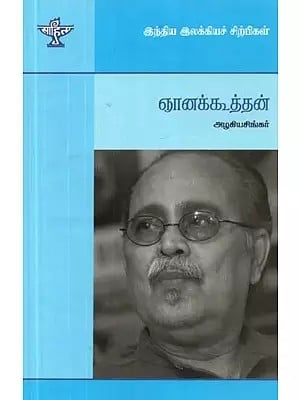 साहित्य

இந்திய இலக்கியச் சிற்பிகள்

ஞானக்கூத்தன்

அழகியசிங்கர்